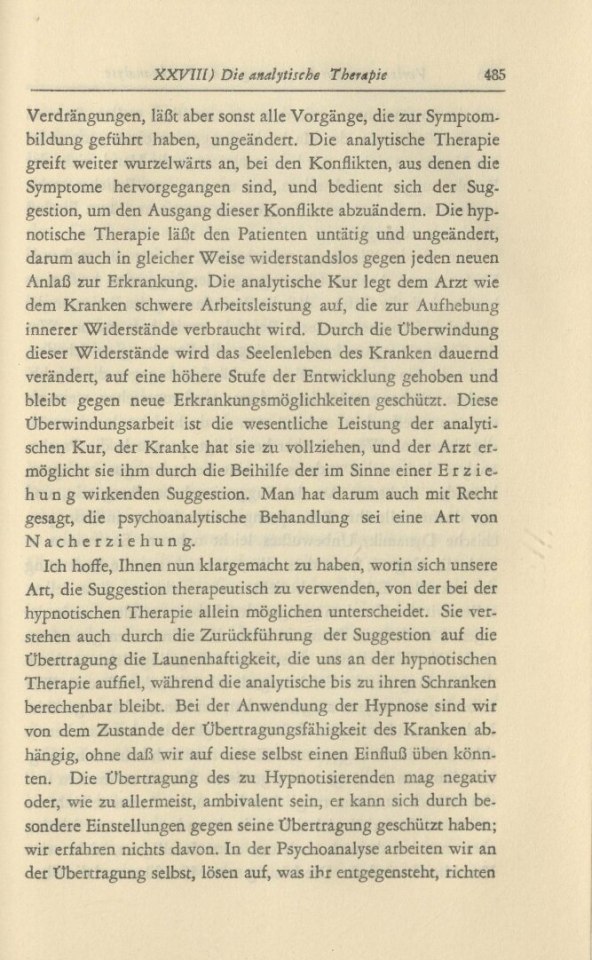 XXVIII) Die analytische Therapie 485

Verdrängungen, läßt aber sonst alle Vorgänge, die zur Symptombildung geführt haben, ungeändert. Die analytische Therapie greift weiter wurzelwärts an, bei den Konflikten, aus denen die Symptome hervorgegangen sind, und bedient sich der Suggestion, um den Ausgang dieser Konflikte abzuändern. Die hypnotische Therapie läßt den Patienten untätig und ungeändert, darum auch in gleicher Weise widerstandslos gegen jeden neuen Anlaß zur Erkrankung. Die analytische Kur legt dem Arzt wie dem Kranken schwere Arbeitsleistung auf, die zur Aufhebung innerer Widerstände verbraucht wird. Durch die Überwindung dieser Widerstände wird das Seelenleben des Kranken dauernd verändert, auf eine höhere Stufe der Entwicklung gehoben und bleibt gegen neue Erkrankungsmöglichkeiten geschützt. Diese Überwindungsarbeit ist die wesentliche Leistung der analytischen Kur, der Kranke hat sie zu vollziehen, und der Arzt ermöglicht sie ihm durch die Beihilfe der im Sinne einer Erziehung wirkenden Suggestion. Man hat darum auch mit Recht gesagt, die psychoanalytische Behandlung sei eine Art von Nacherziehung.

Ich hoffe, Ihnen nun klargemacht zu haben, worin sich unsere Art, die Suggestion therapeutisch zu verwenden, von der bei der hypnotischen Therapie allein möglichen unterscheidet. Sie verstehen auch durch die Zurückführung der Suggestion auf die Übertragung die Launenhaftigkeit, die uns an der hypnotischen Therapie auffiel, während die analytische bis zu ihren Schranken berechenbar bleibt. Bei der Anwendung der Hypnose sind wir von dem Zustande der Übertragungsfähigkeit des Kranken abhängig, ohne daß wir auf diese selbst einen Einfluß üben könnten. Die Übertragung des zu Hypnotisierenden mag negativ oder, wie zu allermeist, ambivalent sein, er kann sich durch besondere Einstellungen gegen seine Übertragung geschützt haben; wir erfahren nichts davon. In der Psychoanalyse arbeiten wir an der Übertragung selbst, lösen auf, was ihr entgegensteht, richten